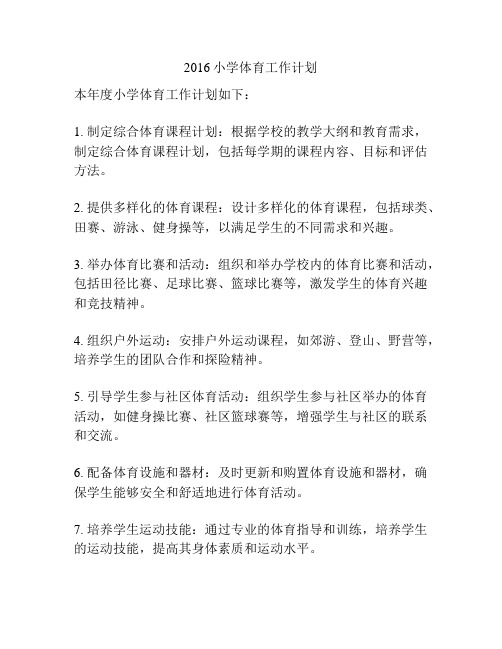 2016 小学体育工作计划

本年度小学体育工作计划如下：

1. 制定综合体育课程计划：根据学校的教学大纲和教育需求，制定综合体育课程计划，包括每学期的课程内容、目标和评估方法。

2. 提供多样化的体育课程：设计多样化的体育课程，包括球类、田赛、游泳、健身操等，以满足学生的不同需求和兴趣。

3. 举办体育比赛和活动：组织和举办学校内的体育比赛和活动，包括田径比赛、足球比赛、篮球比赛等，激发学生的体育兴趣和竞技精神。

4. 组织户外运动：安排户外运动课程，如郊游、登山、野营等，培养学生的团队合作和探险精神。

5. 引导学生参与社区体育活动：组织学生参与社区举办的体育活动，如健身操比赛、社区篮球赛等，增强学生与社区的联系和交流。

6. 配备体育设施和器材：及时更新和购置体育设施和器材，确保学生能够安全和舒适地进行体育活动。

7. 培养学生运动技能：通过专业的体育指导和训练，培养学生的运动技能，提高其身体素质和运动水平。